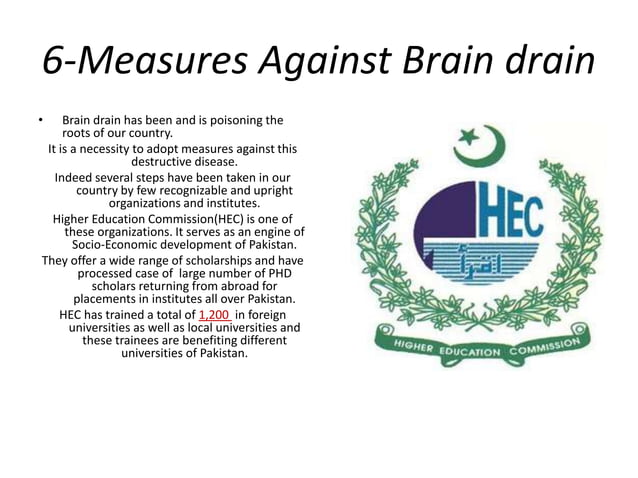 6-Measures Against Brain drain

• Brain drain has been and is poisoning the roots of our country.

It is a necessity to adopt measures against this destructive disease.

Indeed several steps have been taken in our country by few recognizable and upright organizations and institutes.

Higher Education Commission(HEC) is one of these organizations. It serves as an engine of Socio-Economic development of Pakistan.

They offer a wide range of scholarships and have processed case of large number of PHD scholars returning from abroad for placements in institutes all over Pakistan.

HEC has trained a total of 1,200 in foreign universities as well as local universities and these trainees are benefiting different universities of Pakistan.

HEC
اقرأ
HIGHER EDUCATION COMMISSION